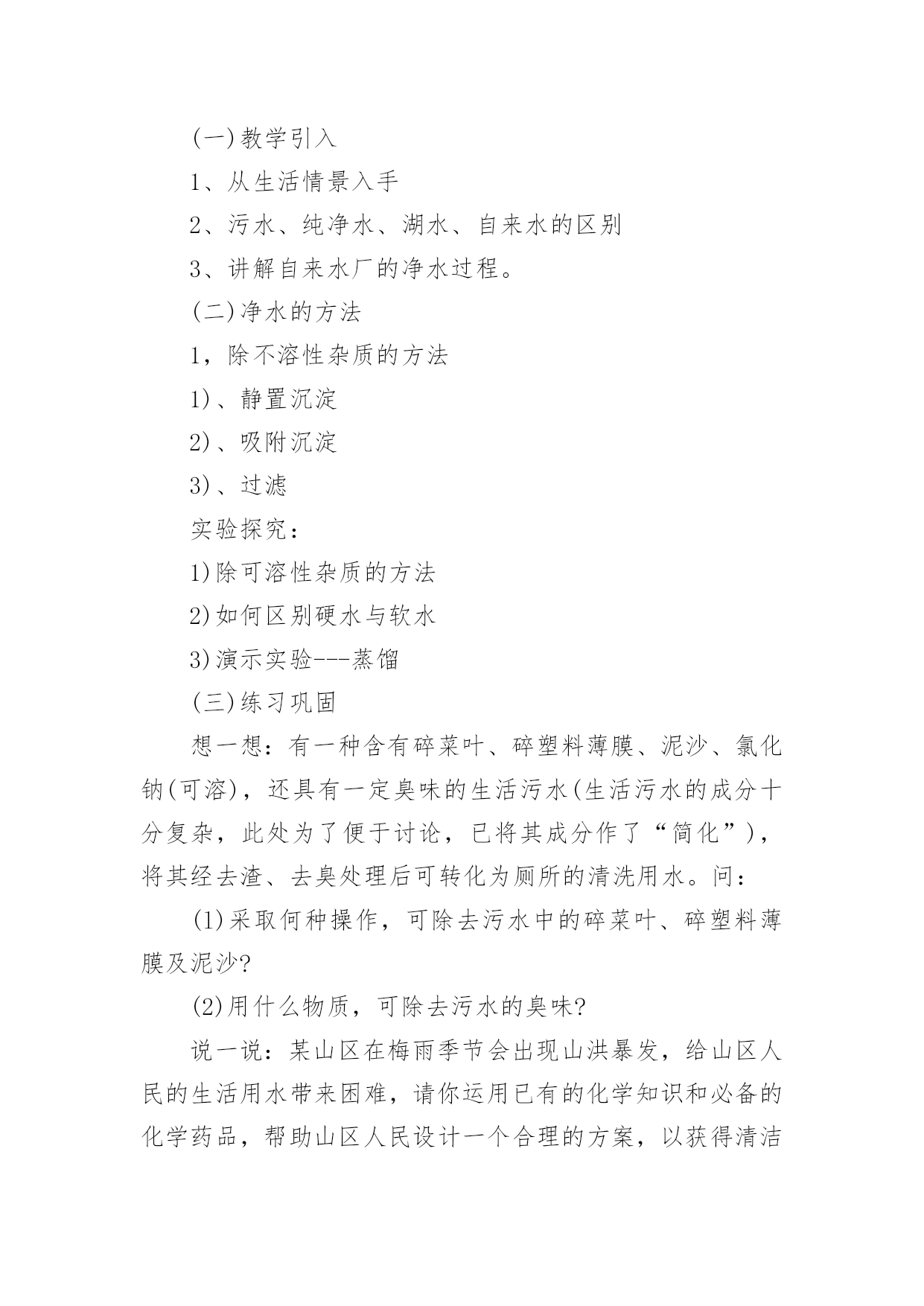 (一)教学引入

1、从生活情景入手

2、污水、纯净水、湖水、自来水的区别

3、讲解自来水厂的净水过程。

(二)净水的方法

1，除不溶性杂质的方法

1)、静置沉淀

2)、吸附沉淀

3)、过滤

实验探究：

1)除可溶性杂质的方法

2)如何区别硬水与软水

3)演示实验---蒸馏

(三)练习巩固

想一想：有一种含有碎菜叶、碎塑料薄膜、泥沙、氯化钠(可溶)，还具有一定臭味的生活污水(生活污水的成分十分复杂，此处为了便于讨论，已将其成分作了“简化”)，将其经去渣、去臭处理后可转化为厕所的清洗用水。问：

(1)采取何种操作，可除去污水中的碎菜叶、碎塑料薄膜及泥沙?

(2)用什么物质，可除去污水的臭味?

说一说：某山区在梅雨季节会出现山洪暴发，给山区人民的生活用水带来困难，请你运用已有的化学知识和必备的化学药品，帮助山区人民设计一个合理的方案，以获得清洁